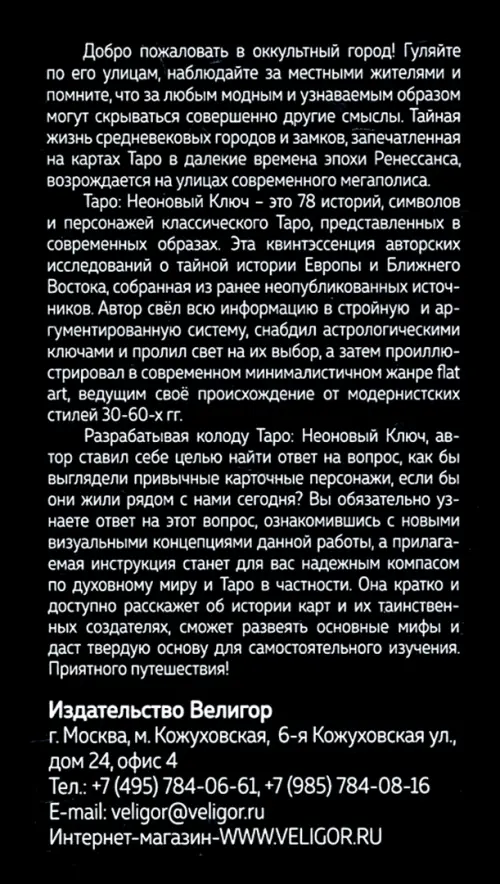 Добро пожаловать в оккультный город! Гуляйте по его улицам, наблюдайте за местными жителями и помните, что за любым модным и узнаваемым образом могут скрываться совершенно другие смыслы. Тайная жизнь средневековых городов и замков, запечатленная на картах Таро в далекие времена эпохи Ренессанса, возрождается на улицах современного мегаполиса.

Таро: Неоновый Ключ – это 78 историй, символов и персонажей классического Таро, представленных в современных образах. Эта квинтэссенция авторских исследований о тайной истории Европы и Ближнего Востока, собранная из ранее неопубликованных источников. Автор свёл всю информацию в стройную и аргументированную систему, снабдил астрологическими ключами и пролил свет на их выбор, а затем проиллюстрировал в современном минималистичном жанре flat art, ведущим своё происхождение от модернистских стилей 30-60-х гг.

Разрабатывая колоду Таро: Неоновый Ключ, автор ставил себе целью найти ответ на вопрос, как бы выглядели привычные карточные персонажи, если бы они жили рядом с нами сегодня? Вы обязательно узнаете ответ на этот вопрос, ознакомившись с новыми визуальными концепциями данной работы, а прилагаемая инструкция станет для вас надежным компасом по духовному миру и Таро в частности. Она кратко и доступно расскажет об истории карт и их таинственных создателях, сможет развеять основные мифы и даст твердую основу для самостоятельного изучения. Приятного путешествия!

Издательство Велигор
г. Москва, м. Кожуховская, 6-я Кожуховская ул., дом 24, офис 4
Тел.: +7 (495) 784-06-61, +7 (985) 784-08-16
E-mail: veligor@veligor.ru
Интернет-магазин-WWW.VELIGOR.RU